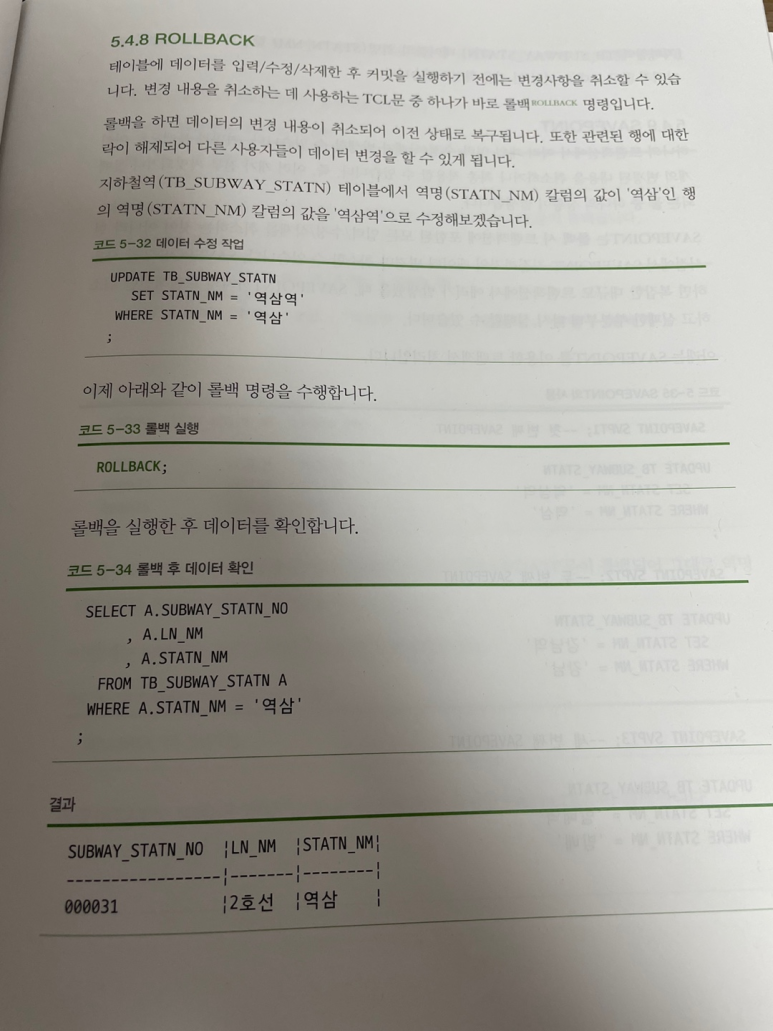 5.4.8 ROLLBACK

테이블에 데이터를 입력/수정/삭제한 후 커밋을 실행하기 전에는 변경사항을 취소할 수 있습니다. 변경 내용을 취소하는 데 사용하는 TCL문 중 하나가 바로 롤백ROLLBACK 명령입니다.

롤백을 하면 데이터의 변경 내용이 취소되어 이전 상태로 복구됩니다. 또한 관련된 행에 대한 락이 해제되어 다른 사용자들이 데이터 변경을 할 수 있게 됩니다.

지하철역(TB_SUBWAY_STATN) 테이블에서 역명(STATN_NM) 칼럼의 값이 '역삼'인 행의 역명(STATN_NM) 칼럼의 값을 '역삼역'으로 수정해보겠습니다.

코드 5-32 데이터 수정 작업

UPDATE TB_SUBWAY_STATN
   SET STATN_NM = '역삼역'
 WHERE STATN_NM = '역삼'
;

이제 아래와 같이 롤백 명령을 수행합니다.

코드 5-33 롤백 실행

ROLLBACK;

롤백을 실행한 후 데이터를 확인합니다.

코드 5-34 롤백 후 데이터 확인

SELECT A.SUBWAY_STATN_NO
     , A.LN_NM
     , A.STATN_NM
  FROM TB_SUBWAY_STATN A
 WHERE A.STATN_NM = '역삼'
;

결과

| SUBWAY_STATN_NO | LN_NM | STATN_NM |
|---|---|---|
| 000031 | 2호선 | 역삼 |